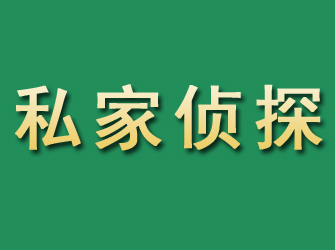 私家侦探